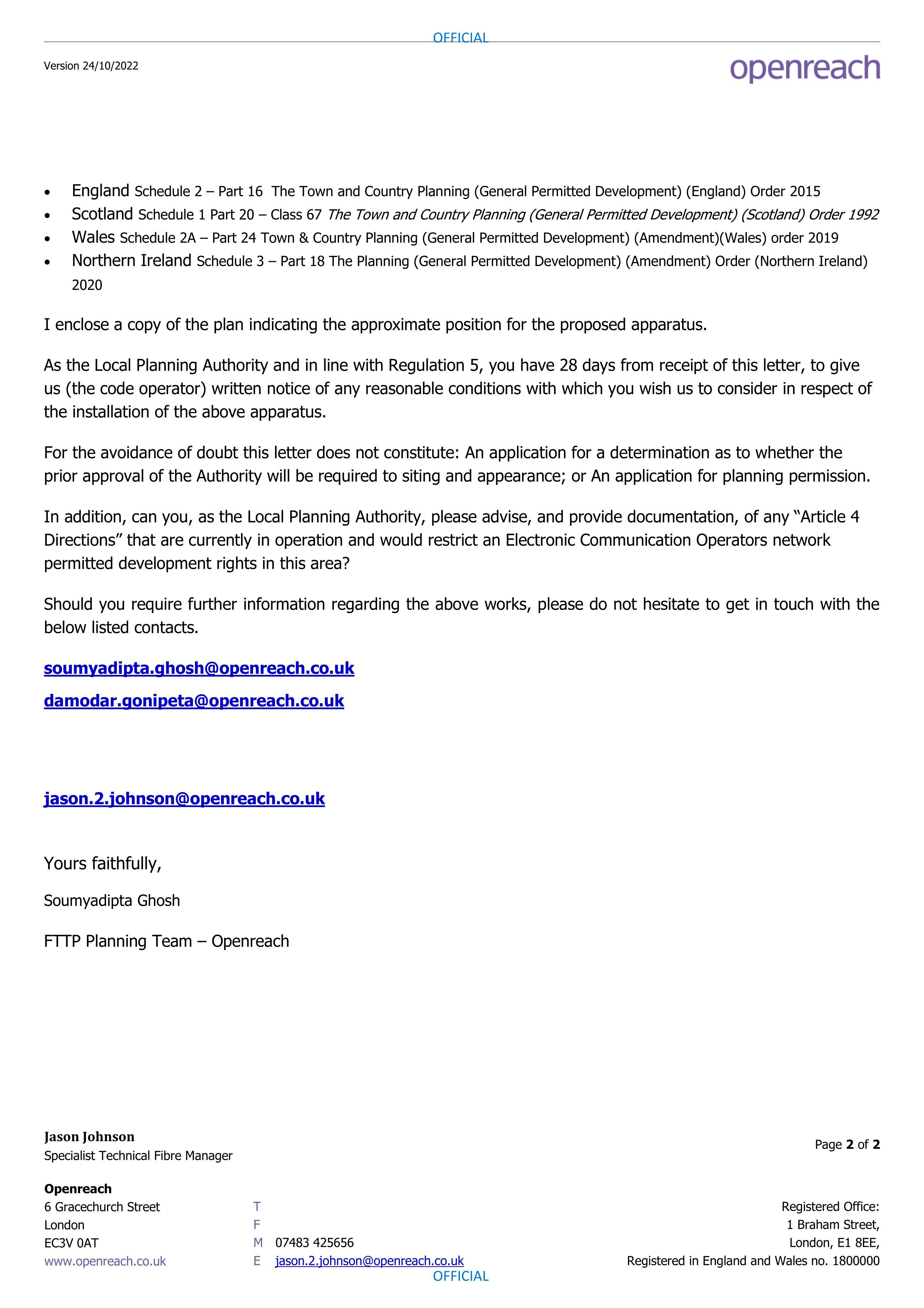 OFFICIAL

Version 24/10/2022

openreach

• England Schedule 2 – Part 16 The Town and Country Planning (General Permitted Development) (England) Order 2015
• Scotland Schedule 1 Part 20 – Class 67 The Town and Country Planning (General Permitted Development) (Scotland) Order 1992
• Wales Schedule 2A – Part 24 Town & Country Planning (General Permitted Development) (Amendment)(Wales) order 2019
• Northern Ireland Schedule 3 – Part 18 The Planning (General Permitted Development) (Amendment) Order (Northern Ireland) 2020

I enclose a copy of the plan indicating the approximate position for the proposed apparatus.

As the Local Planning Authority and in line with Regulation 5, you have 28 days from receipt of this letter, to give us (the code operator) written notice of any reasonable conditions with which you wish us to consider in respect of the installation of the above apparatus.

For the avoidance of doubt this letter does not constitute: An application for a determination as to whether the prior approval of the Authority will be required to siting and appearance; or An application for planning permission.

In addition, can you, as the Local Planning Authority, please advise, and provide documentation, of any "Article 4 Directions" that are currently in operation and would restrict an Electronic Communication Operators network permitted development rights in this area?

Should you require further information regarding the above works, please do not hesitate to get in touch with the below listed contacts.

soumyadipta.ghosh@openreach.co.uk

damodar.gonipeta@openreach.co.uk

jason.2.johnson@openreach.co.uk

Yours faithfully,

Soumyadipta Ghosh

FTTP Planning Team – Openreach

Jason Johnson
Specialist Technical Fibre Manager

Page 2 of 2

Openreach
6 Gracechurch Street
London
EC3V 0AT
www.openreach.co.uk

T
F
M 07483 425656
E jason.2.johnson@openreach.co.uk

Registered Office:
1 Braham Street,
London, E1 8EE,
Registered in England and Wales no. 1800000

OFFICIAL